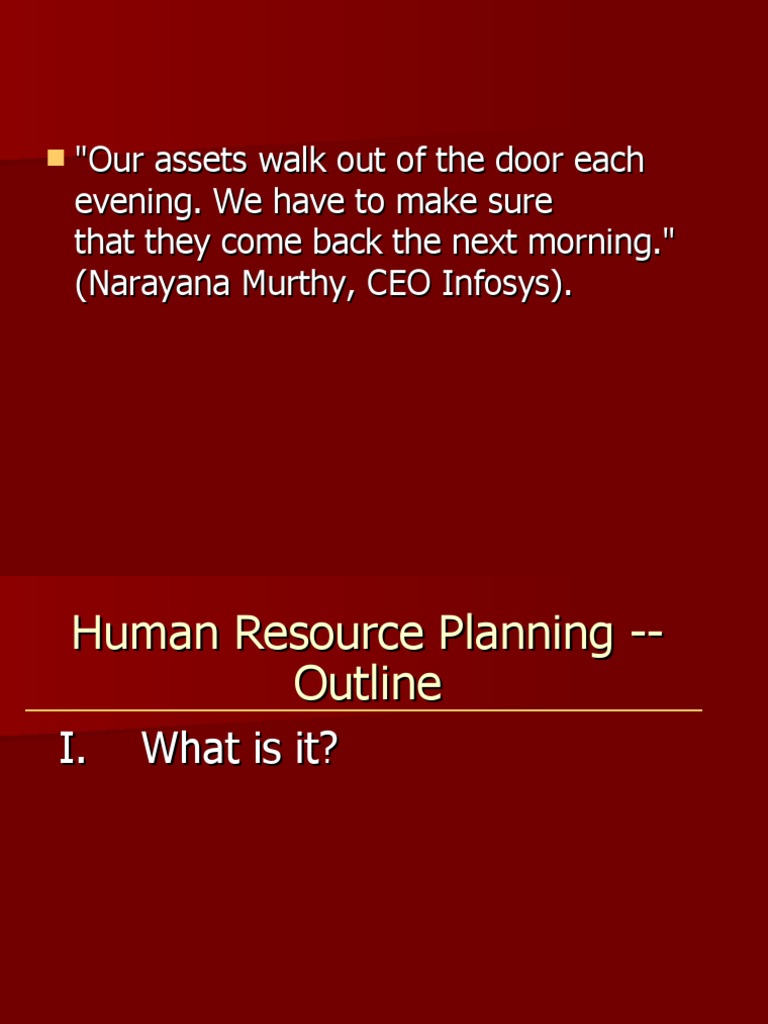 "Our assets walk out of the door each evening. We have to make sure that they come back the next morning." (Narayana Murthy, CEO Infosys).

Human Resource Planning -- Outline

I. What is it?